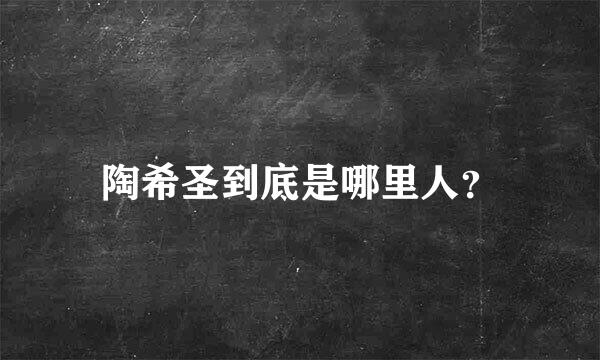 陶希圣到底是哪里人？